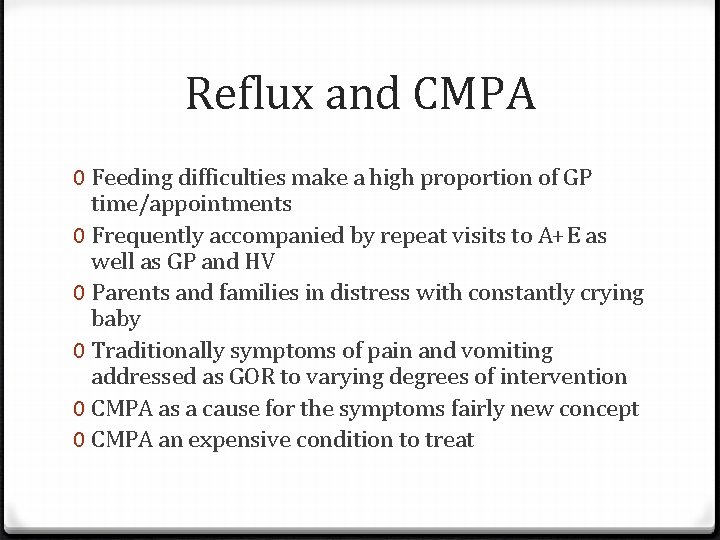 Reflux and CMPA

0 Feeding difficulties make a high proportion of GP time/appointments
0 Frequently accompanied by repeat visits to A+E as well as GP and HV
0 Parents and families in distress with constantly crying baby
0 Traditionally symptoms of pain and vomiting addressed as GOR to varying degrees of intervention
0 CMPA as a cause for the symptoms fairly new concept
0 CMPA an expensive condition to treat